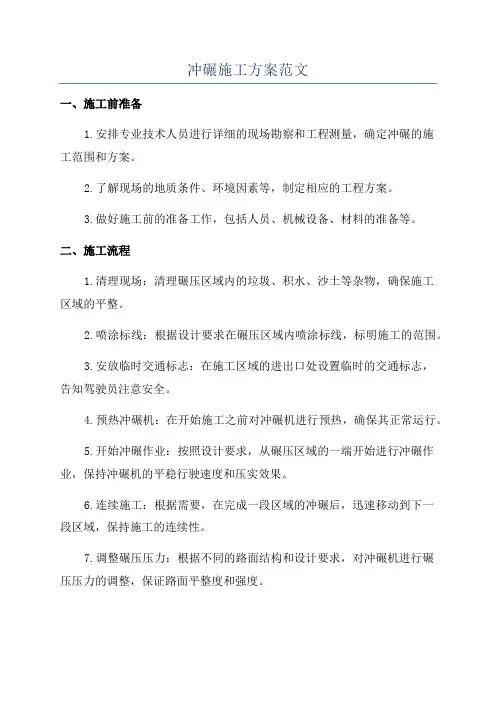 冲碾施工方案范文

一、施工前准备

1.安排专业技术人员进行详细的现场勘察和工程测量，确定冲碾的施工范围和方案。

2.了解现场的地质条件、环境因素等，制定相应的工程方案。

3.做好施工前的准备工作，包括人员、机械设备、材料的准备等。

二、施工流程

1.清理现场：清理碾压区域内的垃圾、积水、沙土等杂物，确保施工区域的平整。

2.喷涂标线：根据设计要求在碾压区域内喷涂标线，标明施工的范围。

3.安放临时交通标志：在施工区域的进出口处设置临时的交通标志，告知驾驶员注意安全。

4.预热冲碾机：在开始施工之前对冲碾机进行预热，确保其正常运行。

5.开始冲碾作业：按照设计要求，从碾压区域的一端开始进行冲碾作业，保持冲碾机的平稳行驶速度和压实效果。

6.连续施工：根据需要，在完成一段区域的冲碾后，迅速移动到下一段区域，保持施工的连续性。

7.调整碾压压力：根据不同的路面结构和设计要求，对冲碾机进行碾压压力的调整，保证路面平整度和强度。